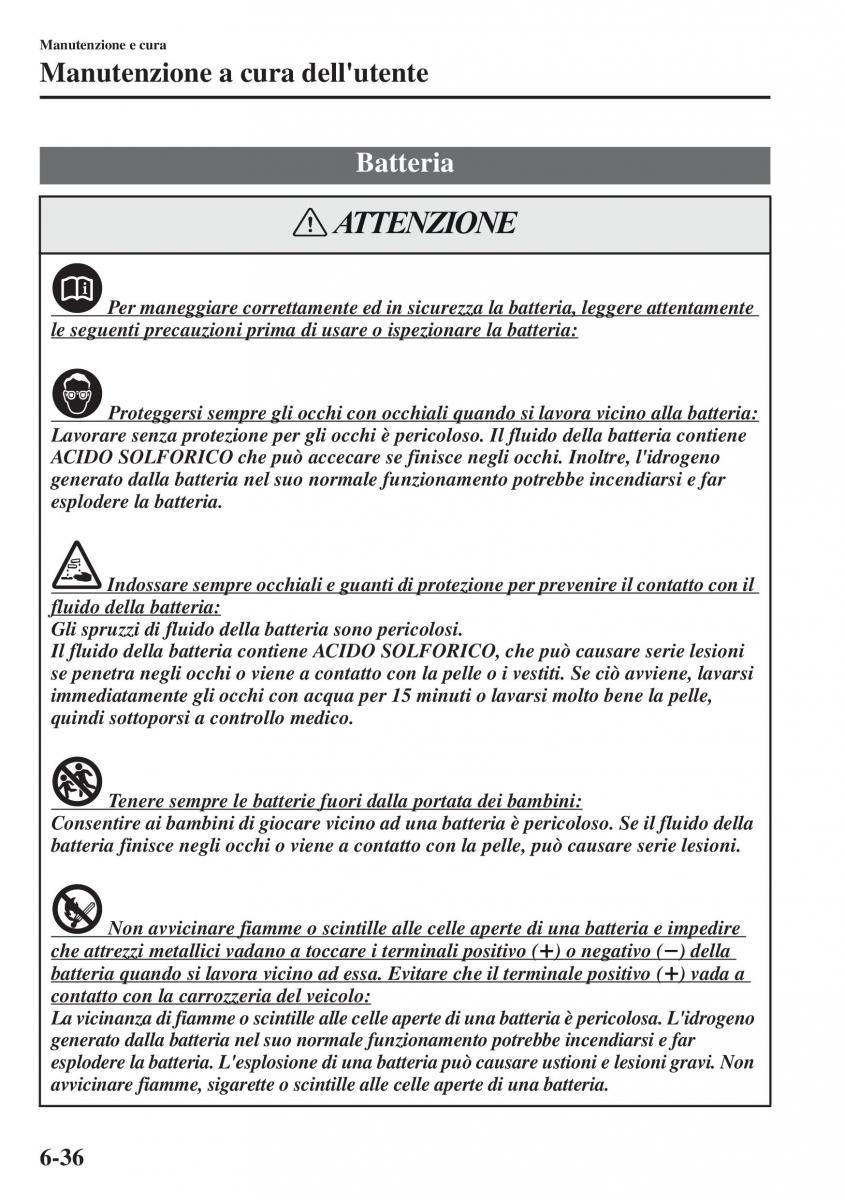 Manutenzione e cura

Manutenzione a cura dell'utente

Batteria

ATTENZIONE

Per maneggiare correttamente ed in sicurezza la batteria, leggere attentamente le seguenti precauzioni prima di usare o ispezionare la batteria:

Proteggersi sempre gli occhi con occhiali quando si lavora vicino alla batteria:
Lavorare senza protezione per gli occhi è pericoloso. Il fluido della batteria contiene ACIDO SOLFORICO che può accecare se finisce negli occhi. Inoltre, l'idrogeno generato dalla batteria nel suo normale funzionamento potrebbe incendiarsi e far esplodere la batteria.

Indossare sempre occhiali e guanti di protezione per prevenire il contatto con il fluido della batteria:
Gli spruzzi di fluido della batteria sono pericolosi.
Il fluido della batteria contiene ACIDO SOLFORICO, che può causare serie lesioni se penetra negli occhi o viene a contatto con la pelle o i vestiti. Se ciò avviene, lavarsi immediatamente gli occhi con acqua per 15 minuti o lavarsi molto bene la pelle, quindi sottoporsi a controllo medico.

Tenere sempre le batterie fuori dalla portata dei bambini:
Consentire ai bambini di giocare vicino ad una batteria è pericoloso. Se il fluido della batteria finisce negli occhi o viene a contatto con la pelle, può causare serie lesioni.

Non avvicinare fiamme o scintille alle celle aperte di una batteria e impedire che attrezzi metallici vadano a toccare i terminali positivo (+) o negativo (−) della batteria quando si lavora vicino ad essa. Evitare che il terminale positivo (+) vada a contatto con la carrozzeria del veicolo:
La vicinanza di fiamme o scintille alle celle aperte di una batteria è pericolosa. L'idrogeno generato dalla batteria nel suo normale funzionamento potrebbe incendiarsi e far esplodere la batteria. L'esplosione di una batteria può causare ustioni e lesioni gravi. Non avvicinare fiamme, sigarette o scintille alle celle aperte di una batteria.

6-36